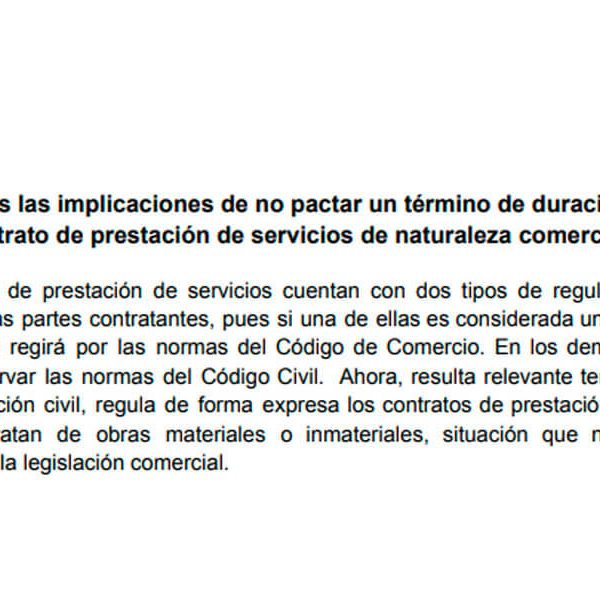 s las implicaciones de no pactar un término de duraci
trato de prestación de servicios de naturaleza comerc

de prestación de servicios cuentan con dos tipos de regul
as partes contratantes, pues si una de ellas es considerada un
regirá por las normas del Código de Comercio. En los dem
rvar las normas del Código Civil. Ahora, resulta relevante te
ción civil, regula de forma expresa los contratos de prestació
atan de obras materiales o inmateriales, situación que n
la legislación comercial.